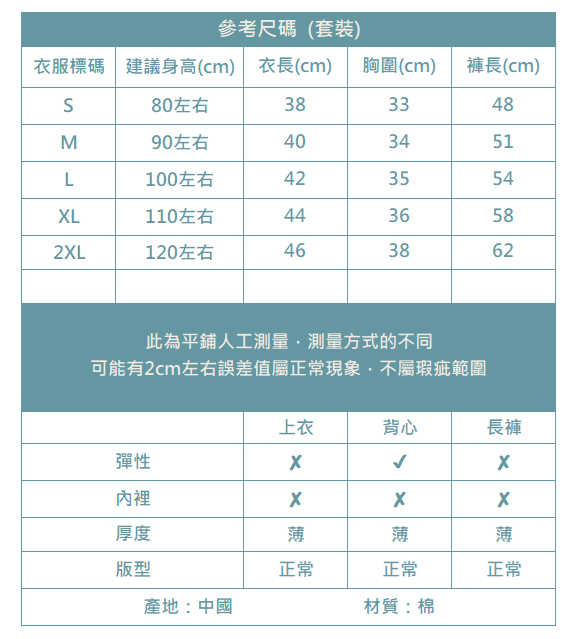 參考尺碼 (套裝)

| 衣服標碼 | 建議身高(cm) | 衣長(cm) | 胸圍(cm) | 褲長(cm) |
|---|---|---|---|---|
| S | 80左右 | 38 | 33 | 48 |
| M | 90左右 | 40 | 34 | 51 |
| L | 100左右 | 42 | 35 | 54 |
| XL | 110左右 | 44 | 36 | 58 |
| 2XL | 120左右 | 46 | 38 | 62 |
| | | | | |

此為平鋪人工測量．測量方式的不同
可能有2cm左右誤差值屬正常現象．不屬瑕疵範圍

| | 上衣 | 背心 | 長褲 |
|---|---|---|---|
| 彈性 | ✗ | ✓ | ✗ |
| 內裡 | ✗ | ✗ | ✗ |
| 厚度 | 薄 | 薄 | 薄 |
| 版型 | 正常 | 正常 | 正常 |

產地：中國　　材質：棉